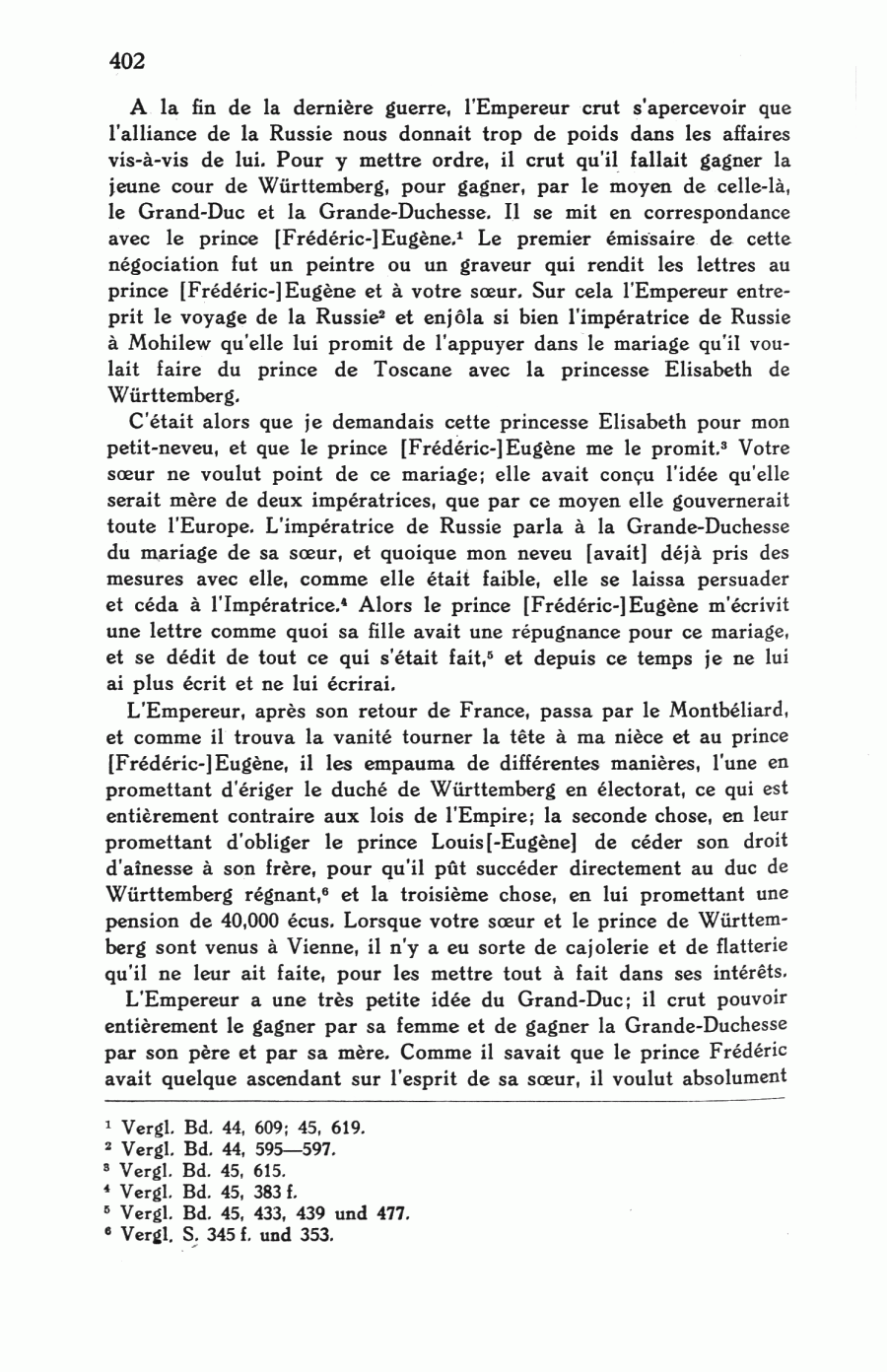 402

A la fin de la dernière guerre, l'Empereur crut s'apercevoir que l'alliance de la Russie nous donnait trop de poids dans les affaires vis-à-vis de lui. Pour y mettre ordre, il crut qu'il fallait gagner la jeune cour de Württemberg, pour gagner, par le moyen de celle-là, le Grand-Duc et la Grande-Duchesse. Il se mit en correspondance avec le prince [Frédéric-]Eugène.$^1$ Le premier émissaire de cette négociation fut un peintre ou un graveur qui rendit les lettres au prince [Frédéric-]Eugène et à votre sœur. Sur cela l'Empereur entreprit le voyage de la Russie$^2$ et enjôla si bien l'impératrice de Russie à Mohilew qu'elle lui promit de l'appuyer dans le mariage qu'il voulait faire du prince de Toscane avec la princesse Elisabeth de Württemberg.

C'était alors que je demandais cette princesse Elisabeth pour mon petit-neveu, et que le prince [Frédéric-]Eugène me le promit.$^3$ Votre sœur ne voulut point de ce mariage; elle avait conçu l'idée qu'elle serait mère de deux impératrices, que par ce moyen elle gouvernerait toute l'Europe. L'impératrice de Russie parla à la Grande-Duchesse du mariage de sa sœur, et quoique mon neveu [avait] déjà pris des mesures avec elle, comme elle était faible, elle se laissa persuader et céda à l'Impératrice.$^4$ Alors le prince [Frédéric-]Eugène m'écrivit une lettre comme quoi sa fille avait une répugnance pour ce mariage, et se dédit de tout ce qui s'était fait,$^5$ et depuis ce temps je ne lui ai plus écrit et ne lui écrirai.

L'Empereur, après son retour de France, passa par le Montbéliard, et comme il trouva la vanité tourner la tête à ma nièce et au prince [Frédéric-]Eugène, il les empauma de différentes manières, l'une en promettant d'ériger le duché de Württemberg en électorat, ce qui est entièrement contraire aux lois de l'Empire; la seconde chose, en leur promettant d'obliger le prince Louis[-Eugène] de céder son droit d'aînesse à son frère, pour qu'il pût succéder directement au duc de Württemberg régnant,$^6$ et la troisième chose, en lui promettant une pension de 40,000 écus. Lorsque votre sœur et le prince de Württemberg sont venus à Vienne, il n'y a eu sorte de cajolerie et de flatterie qu'il ne leur ait faite, pour les mettre tout à fait dans ses intérêts.

L'Empereur a une très petite idée du Grand-Duc; il crut pouvoir entièrement le gagner par sa femme et de gagner la Grande-Duchesse par son père et par sa mère. Comme il savait que le prince Frédéric avait quelque ascendant sur l'esprit de sa sœur, il voulut absolument

$^1$ Vergl. Bd. 44, 609; 45, 619.
$^2$ Vergl. Bd. 44, 595—597.
$^3$ Vergl. Bd. 45, 615.
$^4$ Vergl. Bd. 45, 383 f.
$^5$ Vergl. Bd. 45, 433, 439 und 477.
$^6$ Vergl. S. 345 f. und 353.